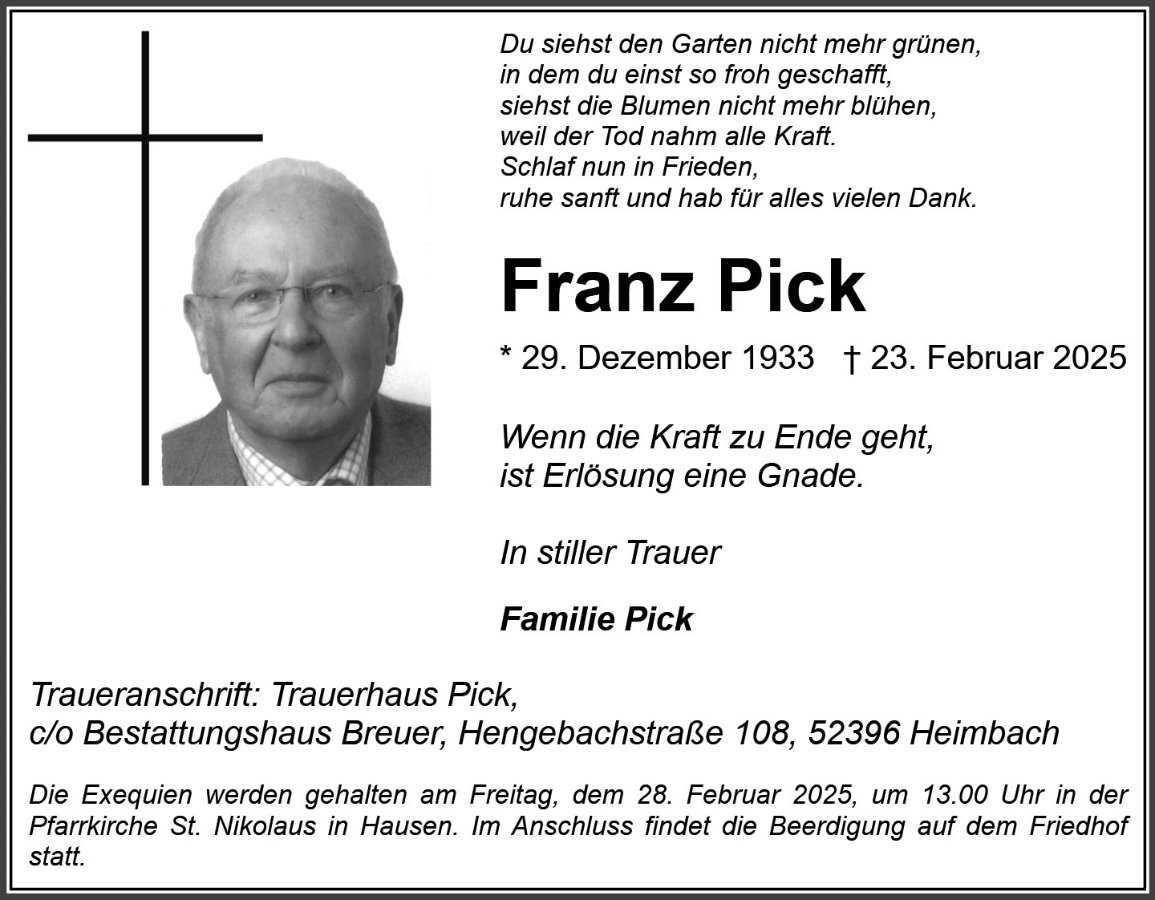 Du siehst den Garten nicht mehr grünen,
in dem du einst so froh geschafft,
siehst die Blumen nicht mehr blühen,
weil der Tod nahm alle Kraft.
Schlaf nun in Frieden,
ruhe sanft und hab für alles vielen Dank.

Franz Pick

* 29. Dezember 1933 † 23. Februar 2025

Wenn die Kraft zu Ende geht,
ist Erlösung eine Gnade.

In stiller Trauer

Familie Pick

Traueranschrift: Trauerhaus Pick,
c/o Bestattungshaus Breuer, Hengebachstraße 108, 52396 Heimbach

Die Exequien werden gehalten am Freitag, dem 28. Februar 2025, um 13.00 Uhr in der Pfarrkirche St. Nikolaus in Hausen. Im Anschluss findet die Beerdigung auf dem Friedhof statt.